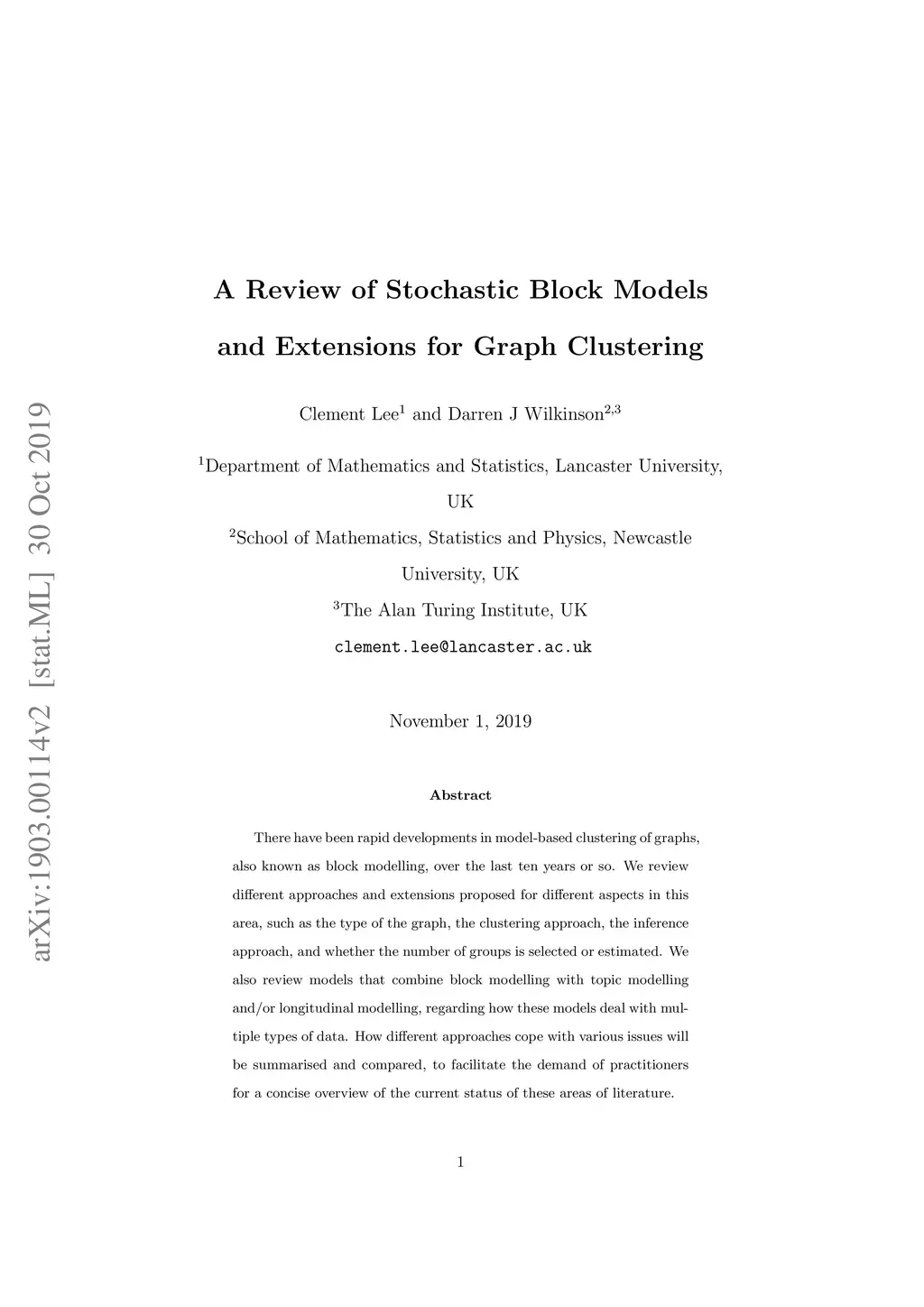 arXiv:1903.00114v2 [stat.ML] 30 Oct 2019

A Review of Stochastic Block Models and Extensions for Graph Clustering

Clement Lee$^1$ and Darren J Wilkinson$^{2,3}$

$^1$Department of Mathematics and Statistics, Lancaster University, UK

$^2$School of Mathematics, Statistics and Physics, Newcastle University, UK

$^3$The Alan Turing Institute, UK

clement.lee@lancaster.ac.uk

November 1, 2019

Abstract

There have been rapid developments in model-based clustering of graphs, also known as block modelling, over the last ten years or so. We review different approaches and extensions proposed for different aspects in this area, such as the type of the graph, the clustering approach, the inference approach, and whether the number of groups is selected or estimated. We also review models that combine block modelling with topic modelling and/or longitudinal modelling, regarding how these models deal with multiple types of data. How different approaches cope with various issues will be summarised and compared, to facilitate the demand of practitioners for a concise overview of the current status of these areas of literature.

1